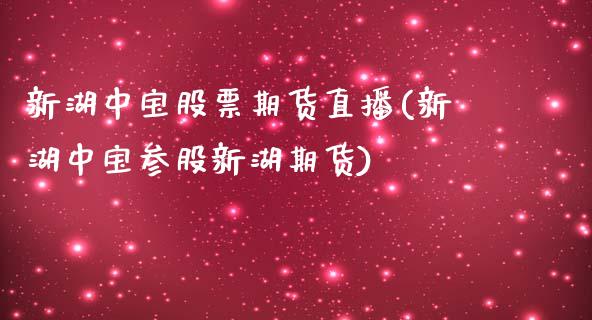 新湖中宝股票期货直播(新湖中宝参股新湖期货)